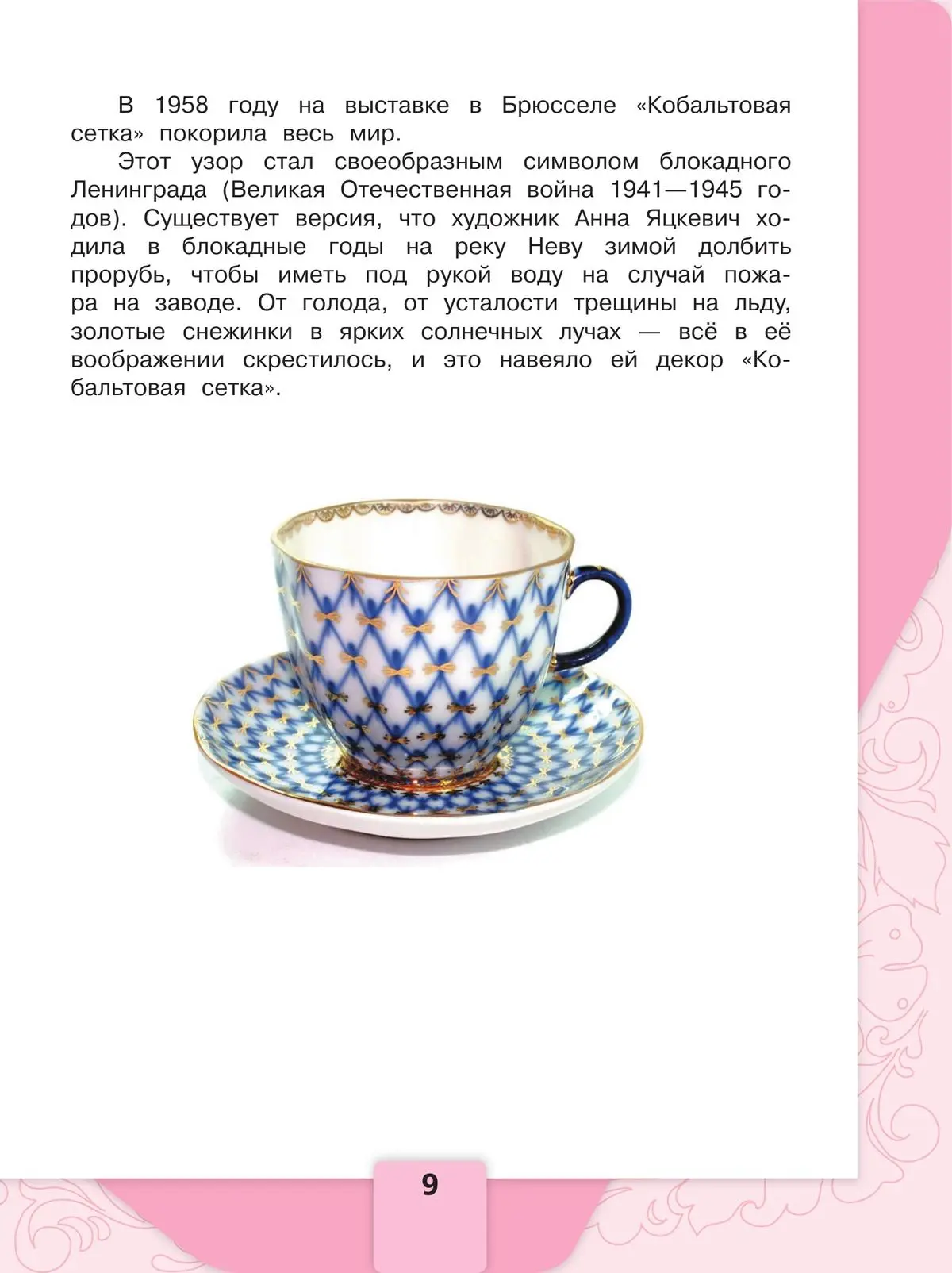 В 1958 году на выставке в Брюсселе «Кобальтовая сетка» покорила весь мир.

Этот узор стал своеобразным символом блокадного Ленинграда (Великая Отечественная война 1941—1945 годов). Существует версия, что художник Анна Яцкевич ходила в блокадные годы на реку Неву зимой долбить прорубь, чтобы иметь под рукой воду на случай пожара на заводе. От голода, от усталости трещины на льду, золотые снежинки в ярких солнечных лучах — всё в её воображении скрестилось, и это навеяло ей декор «Кобальтовая сетка».

9